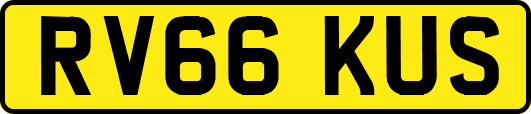 RV66 KUS